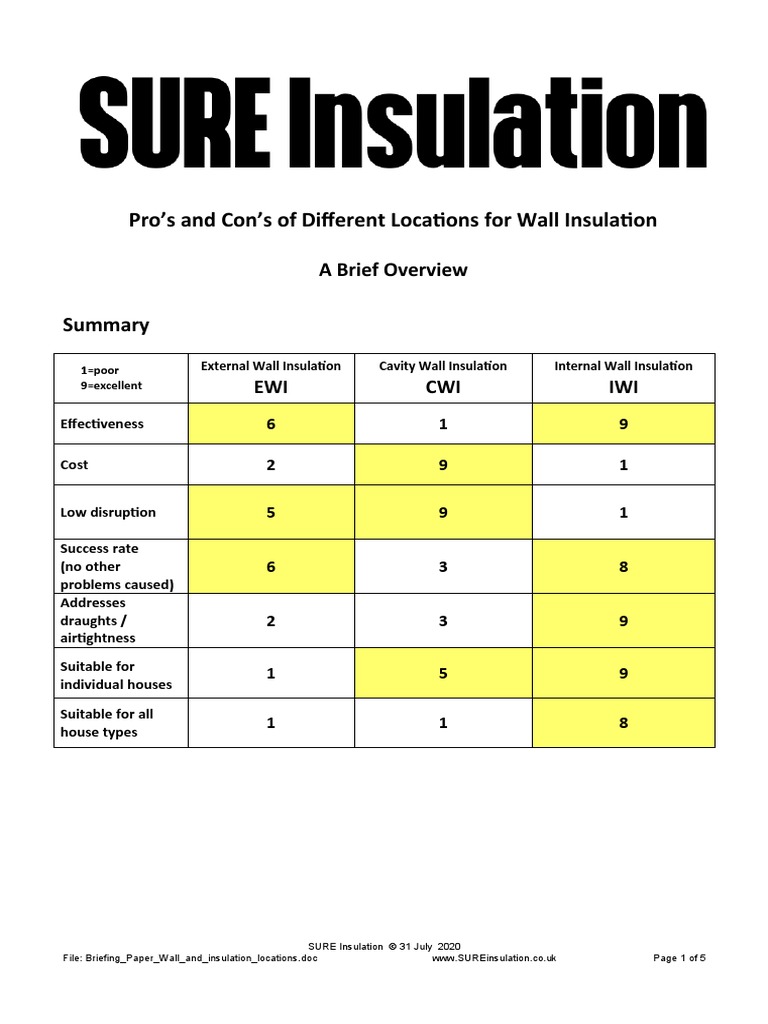 SURE Insulation

Pro's and Con's of Different Locations for Wall Insulation

A Brief Overview

Summary

| 1=poor 9=excellent | External Wall Insulation EWI | Cavity Wall Insulation CWI | Internal Wall Insulation IWI |
|---|---|---|---|
| Effectiveness | 6 | 1 | 9 |
| Cost | 2 | 9 | 1 |
| Low disruption | 5 | 9 | 1 |
| Success rate (no other problems caused) | 6 | 3 | 8 |
| Addresses draughts / airtightness | 2 | 3 | 9 |
| Suitable for individual houses | 1 | 5 | 9 |
| Suitable for all house types | 1 | 1 | 8 |

SURE Insulation © 31 July 2020
File: Briefing_Paper_Wall_and_insulation_locations.doc www.SUREinsulation.co.uk Page 1 of 5